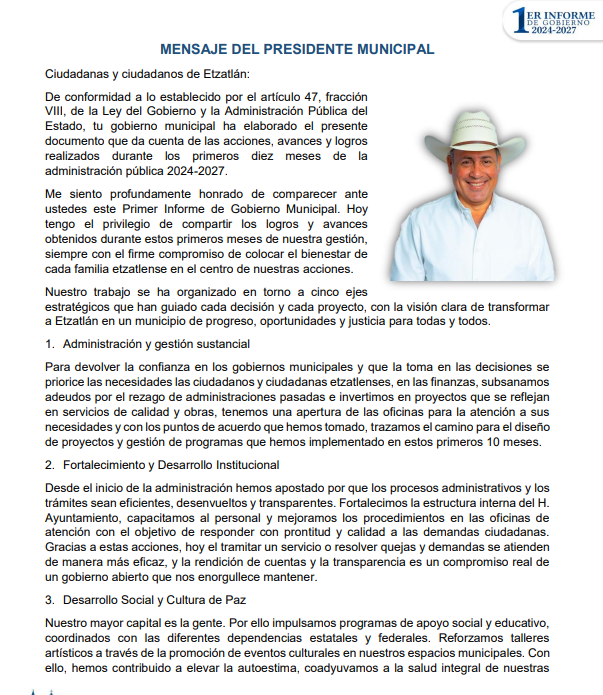 1ER INFORME DE GOBIERNO 2024-2027

MENSAJE DEL PRESIDENTE MUNICIPAL

Ciudadanas y ciudadanos de Etzatlán:

De conformidad a lo establecido por el artículo 47, fracción VIII, de la Ley del Gobierno y la Administración Pública del Estado, tu gobierno municipal ha elaborado el presente documento que da cuenta de las acciones, avances y logros realizados durante los primeros diez meses de la administración pública 2024-2027.

Me siento profundamente honrado de comparecer ante ustedes este Primer Informe de Gobierno Municipal. Hoy tengo el privilegio de compartir los logros y avances obtenidos durante estos primeros meses de nuestra gestión, siempre con el firme compromiso de colocar el bienestar de cada familia etzatlense en el centro de nuestras acciones.

Nuestro trabajo se ha organizado en torno a cinco ejes estratégicos que han guiado cada decisión y cada proyecto, con la visión clara de transformar a Etzatlán en un municipio de progreso, oportunidades y justicia para todas y todos.

1. Administración y gestión sustancial

Para devolver la confianza en los gobiernos municipales y que la toma en las decisiones se priorice las necesidades las ciudadanos y ciudadanas etzatlenses, en las finanzas, subsanamos adeudos por el rezago de administraciones pasadas e invertimos en proyectos que se reflejan en servicios de calidad y obras, tenemos una apertura de las oficinas para la atención a sus necesidades y con los puntos de acuerdo que hemos tomado, trazamos el camino para el diseño de proyectos y gestión de programas que hemos implementado en estos primeros 10 meses.

2. Fortalecimiento y Desarrollo Institucional

Desde el inicio de la administración hemos apostado por que los procesos administrativos y los trámites sean eficientes, desenvueltos y transparentes. Fortalecimos la estructura interna del H. Ayuntamiento, capacitamos al personal y mejoramos los procedimientos en las oficinas de atención con el objetivo de responder con prontitud y calidad a las demandas ciudadanas. Gracias a estas acciones, hoy el tramitar un servicio o resolver quejas y demandas se atienden de manera más eficaz, y la rendición de cuentas y la transparencia es un compromiso real de un gobierno abierto que nos enorgullece mantener.

3. Desarrollo Social y Cultura de Paz

Nuestro mayor capital es la gente. Por ello impulsamos programas de apoyo social y educativo, coordinados con las diferentes dependencias estatales y federales. Reforzamos talleres artísticos a través de la promoción de eventos culturales en nuestros espacios municipales. Con ello, hemos contribuido a elevar la autoestima, coadyuvamos a la salud integral de nuestras